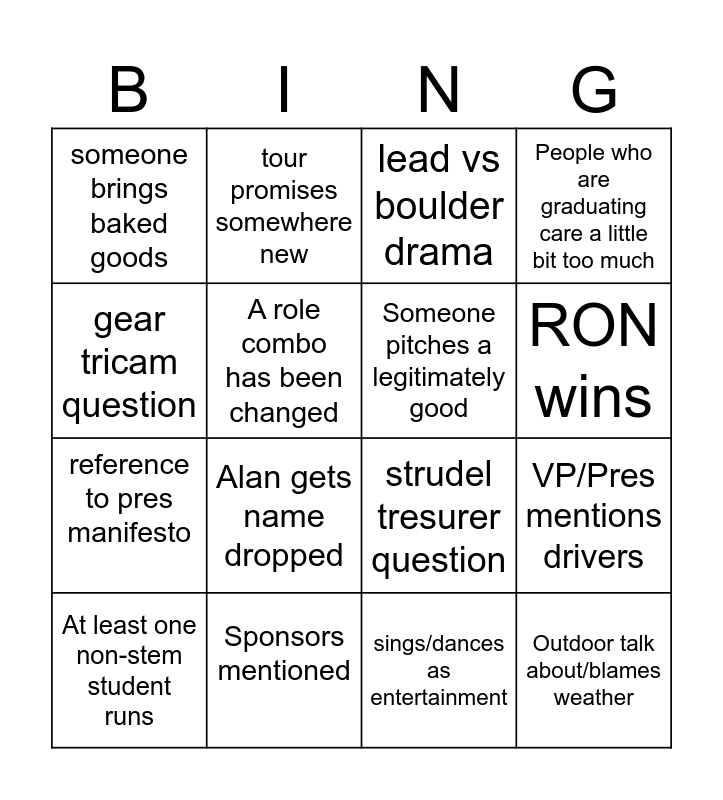 | B | I | N | G |
|---|---|---|---|
| someone brings baked goods | tour promises somewhere new | lead vs boulder drama | People who are graduating care a little bit too much |
| gear tricam question | A role combo has been changed | Someone pitches a legitimately good | RON wins |
| reference to pres manifesto | Alan gets name dropped | strudel tresurer question | VP/Pres mentions drivers |
| At least one non-stem student runs | Sponsors mentioned | sings/dances as entertainment | Outdoor talk about/blames weather |